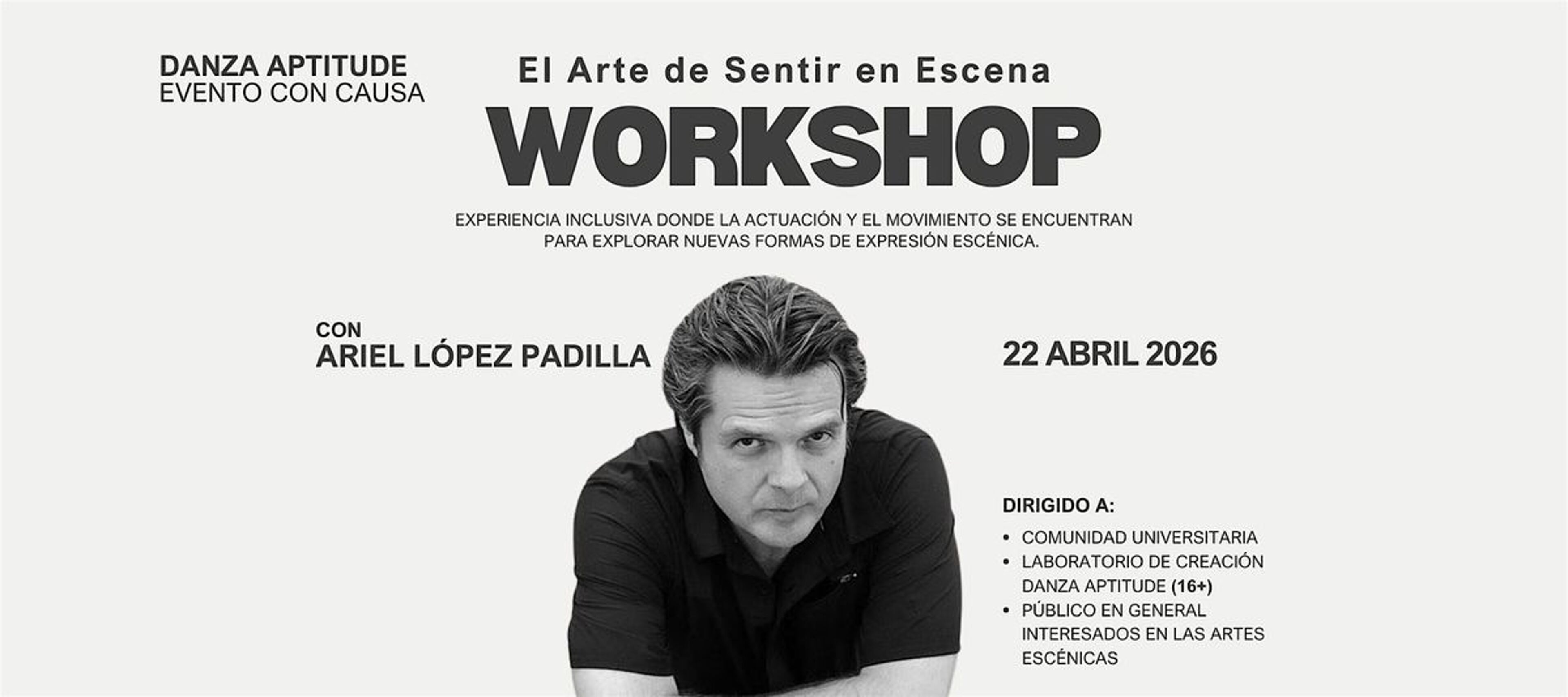 DANZA APTITUDE
EVENTO CON CAUSA

El Arte de Sentir en Escena

WORKSHOP

EXPERIENCIA INCLUSIVA DONDE LA ACTUACIÓN Y EL MOVIMIENTO SE ENCUENTRAN PARA EXPLORAR NUEVAS FORMAS DE EXPRESIÓN ESCÉNICA.

CON
ARIEL LÓPEZ PADILLA

22 ABRIL 2026

DIRIGIDO A:
• COMUNIDAD UNIVERSITARIA
• LABORATORIO DE CREACIÓN DANZA APTITUDE (16+)
• PÚBLICO EN GENERAL INTERESADOS EN LAS ARTES ESCÉNICAS